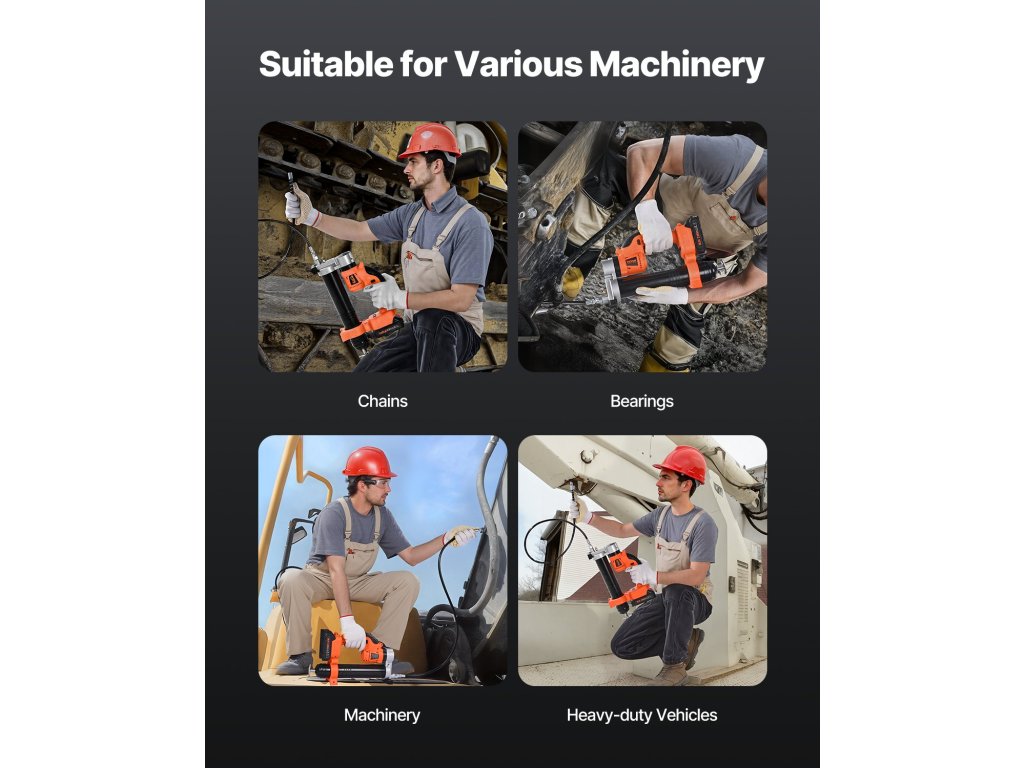 Suitable for Various Machinery

Chains

Bearings

Machinery

Heavy-duty Vehicles